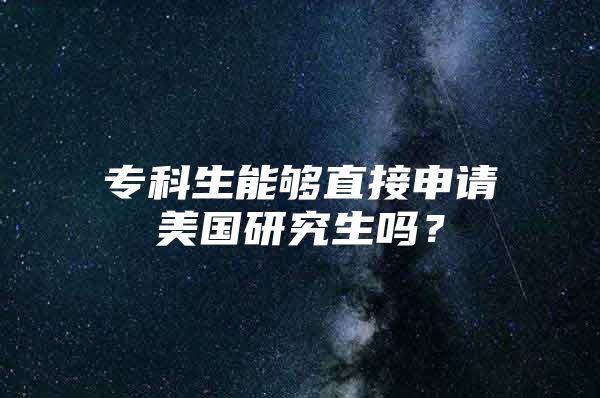 专科生能够直接申请美国研究生吗？